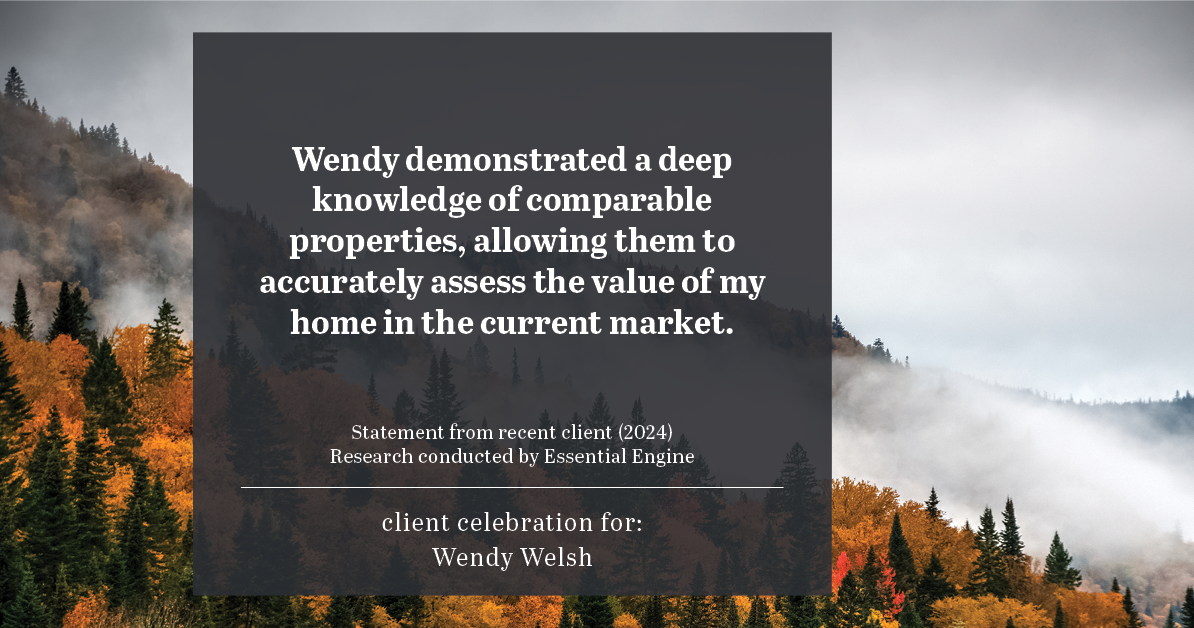 Wendy demonstrated a deep knowledge of comparable properties, allowing them to accurately assess the value of my home in the current market.

Statement from recent client (2024)
Research conducted by Essential Engine

client celebration for:
Wendy Welsh